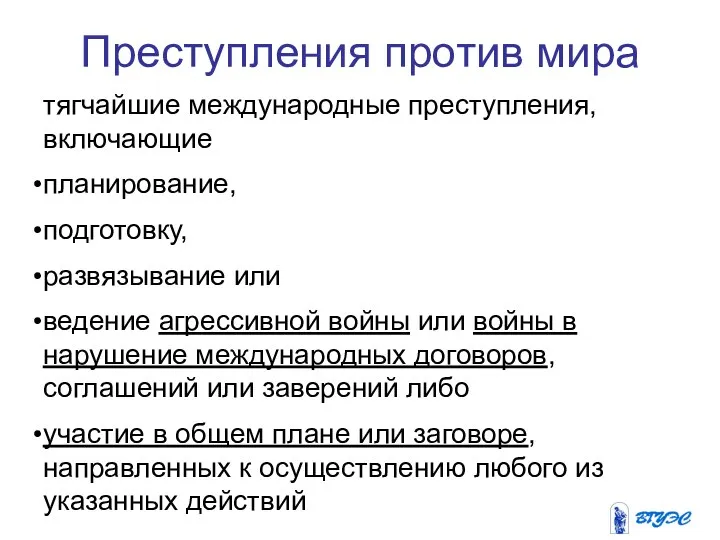 Преступления против мира

тягчайшие международные преступления, включающие

•планирование,

•подготовку,

•развязывание или

•ведение агрессивной войны или войны в нарушение международных договоров, соглашений или заверений либо

•участие в общем плане или заговоре, направленных к осуществлению любого из указанных действий

ВГУЭС